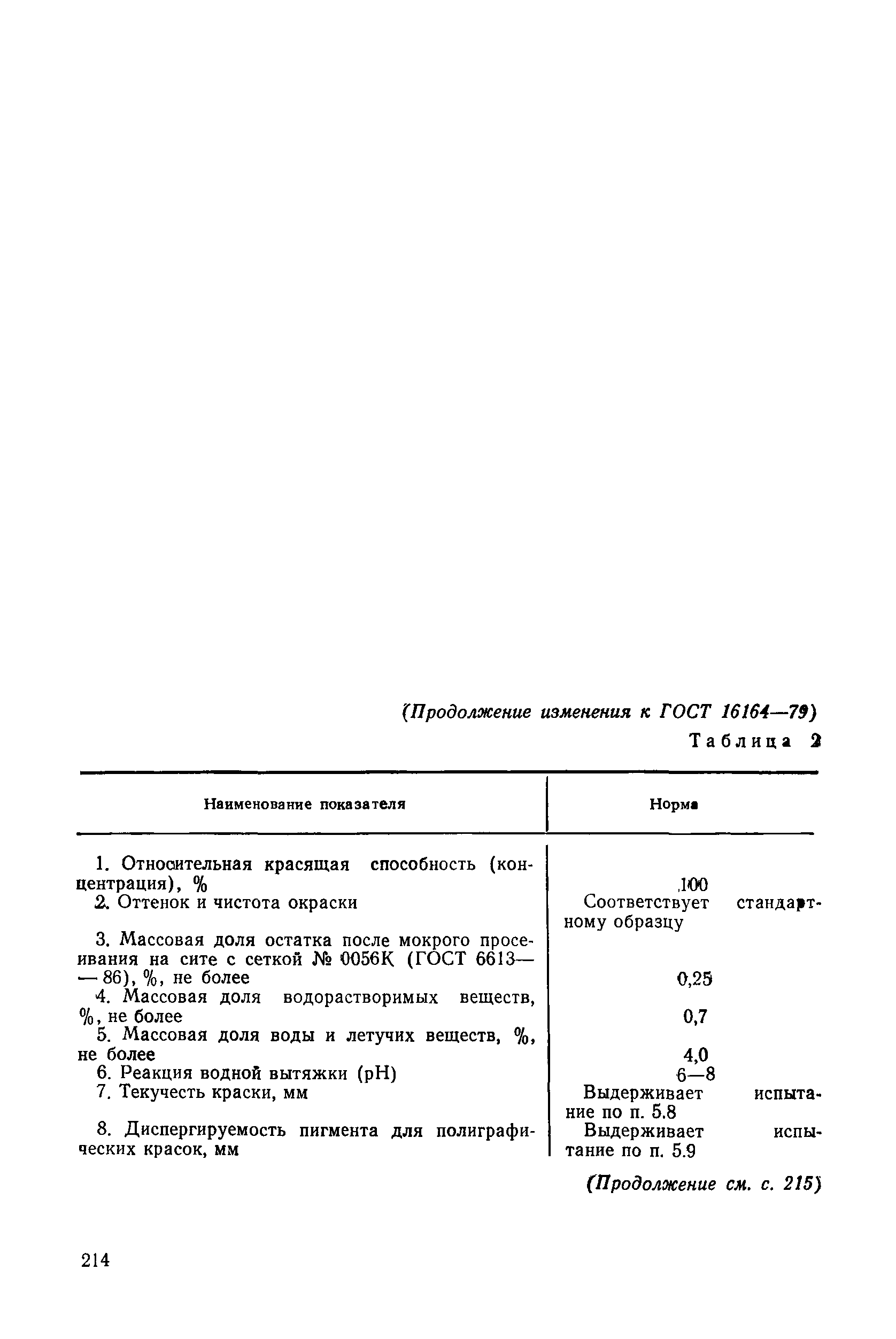 (Продолжение изменения к ГОСТ 16164—79)

Таблица 2

| Наименование показателя | Норма |
|---|---|
| 1. Относительная красящая способность (концентрация), % | 100 |
| 2. Оттенок и чистота окраски | Соответствует стандартному образцу |
| 3. Массовая доля остатка после мокрого просеивания на сите с сеткой № 0056К (ГОСТ 6613—86), %, не более | 0,25 |
| 4. Массовая доля водорастворимых веществ, %, не более | 0,7 |
| 5. Массовая доля воды и летучих веществ, %, не более | 4,0 |
| 6. Реакция водной вытяжки (pH) | 6—8 |
| 7. Текучесть краски, мм | Выдерживает испытание по п. 5.8 |
| 8. Диспергируемость пигмента для полиграфических красок, мм | Выдерживает испытание по п. 5.9 |

(Продолжение см. с. 215)

214